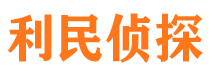 利民侦探